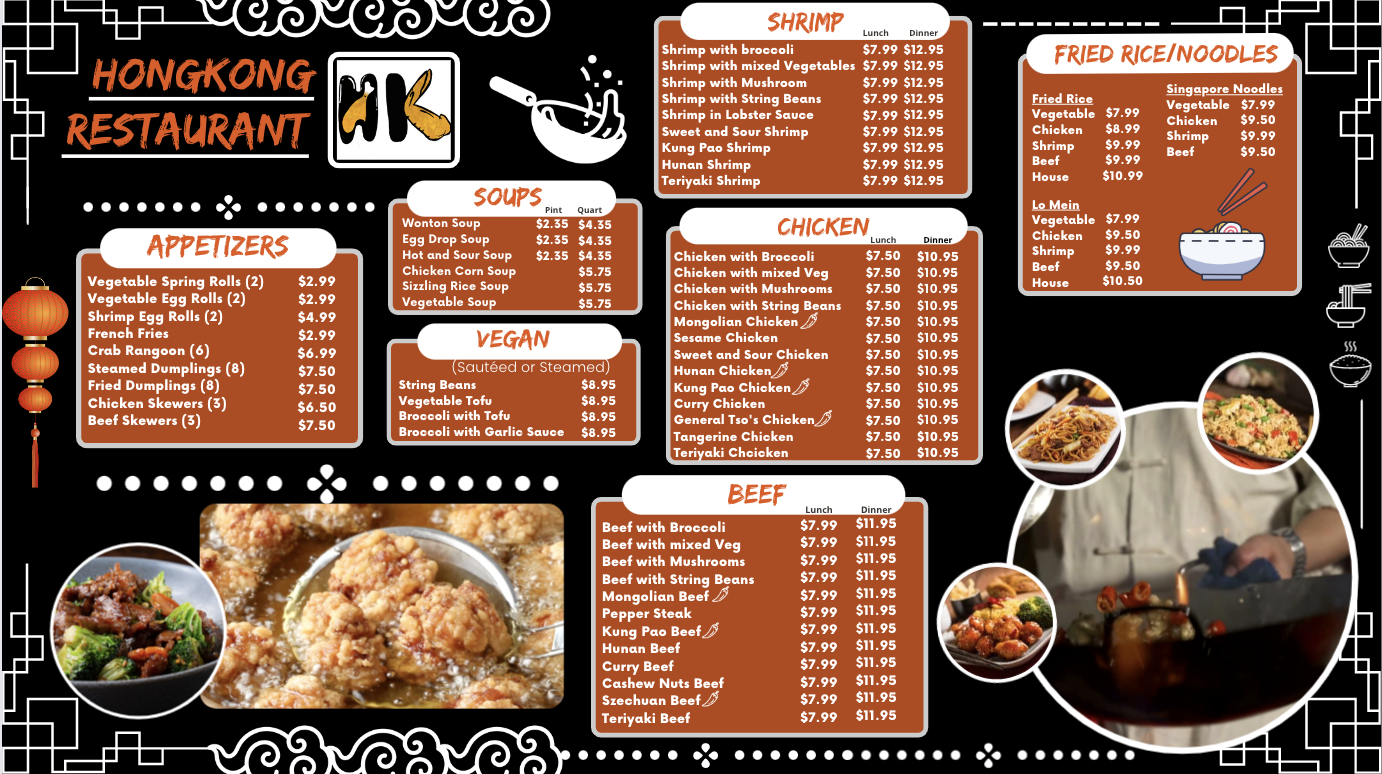 HONGKONG RESTAURANT

HK

APPETIZERS

| | |
|---|---|
| Vegetable Spring Rolls (2) | $2.99 |
| Vegetable Egg Rolls (2) | $2.99 |
| Shrimp Egg Rolls (2) | $4.99 |
| French Fries | $2.99 |
| Crab Rangoon (6) | $6.99 |
| Steamed Dumplings (8) | $7.50 |
| Fried Dumplings (8) | $7.50 |
| Chicken Skewers (3) | $6.50 |
| Beef Skewers (3) | $7.50 |

SOUPS

| | Pint | Quart |
|---|---|---|
| Wonton Soup | $2.35 | $4.35 |
| Egg Drop Soup | $2.35 | $4.35 |
| Hot and Sour Soup | $2.35 | $4.35 |
| Chicken Corn Soup | | $5.75 |
| Sizzling Rice Soup | | $5.75 |
| Vegetable Soup | | $5.75 |

VEGAN

(Sautéed or Steamed)

| | |
|---|---|
| String Beans | $8.95 |
| Vegetable Tofu | $8.95 |
| Broccoli with Tofu | $8.95 |
| Broccoli with Garlic Sauce | $8.95 |

SHRIMP

| | Lunch | Dinner |
|---|---|---|
| Shrimp with broccoli | $7.99 | $12.95 |
| Shrimp with mixed Vegetables | $7.99 | $12.95 |
| Shrimp with Mushroom | $7.99 | $12.95 |
| Shrimp with String Beans | $7.99 | $12.95 |
| Shrimp in Lobster Sauce | $7.99 | $12.95 |
| Sweet and Sour Shrimp | $7.99 | $12.95 |
| Kung Pao Shrimp | $7.99 | $12.95 |
| Hunan Shrimp | $7.99 | $12.95 |
| Teriyaki Shrimp | $7.99 | $12.95 |

CHICKEN

| | Lunch | Dinner |
|---|---|---|
| Chicken with Broccoli | $7.50 | $10.95 |
| Chicken with mixed Veg | $7.50 | $10.95 |
| Chicken with Mushrooms | $7.50 | $10.95 |
| Chicken with String Beans | $7.50 | $10.95 |
| Mongolian Chicken | $7.50 | $10.95 |
| Sesame Chicken | $7.50 | $10.95 |
| Sweet and Sour Chicken | $7.50 | $10.95 |
| Hunan Chicken | $7.50 | $10.95 |
| Kung Pao Chicken | $7.50 | $10.95 |
| Curry Chicken | $7.50 | $10.95 |
| General Tso's Chicken | $7.50 | $10.95 |
| Tangerine Chicken | $7.50 | $10.95 |
| Teriyaki Chcicken | $7.50 | $10.95 |

BEEF

| | Lunch | Dinner |
|---|---|---|
| Beef with Broccoli | $7.99 | $11.95 |
| Beef with mixed Veg | $7.99 | $11.95 |
| Beef with Mushrooms | $7.99 | $11.95 |
| Beef with String Beans | $7.99 | $11.95 |
| Mongolian Beef | $7.99 | $11.95 |
| Pepper Steak | $7.99 | $11.95 |
| Kung Pao Beef | $7.99 | $11.95 |
| Hunan Beef | $7.99 | $11.95 |
| Curry Beef | $7.99 | $11.95 |
| Cashew Nuts Beef | $7.99 | $11.95 |
| Szechuan Beef | $7.99 | $11.95 |
| Teriyaki Beef | $7.99 | $11.95 |

FRIED RICE/NOODLES

Fried Rice
| | |
|---|---|
| Vegetable | $7.99 |
| Chicken | $8.99 |
| Shrimp | $9.99 |
| Beef | $9.99 |
| House | $10.99 |

Lo Mein
| | |
|---|---|
| Vegetable | $7.99 |
| Chicken | $9.50 |
| Shrimp | $9.99 |
| Beef | $9.50 |
| House | $10.50 |

Singapore Noodles
| | |
|---|---|
| Vegetable | $7.99 |
| Chicken | $9.50 |
| Shrimp | $9.99 |
| Beef | $9.50 |